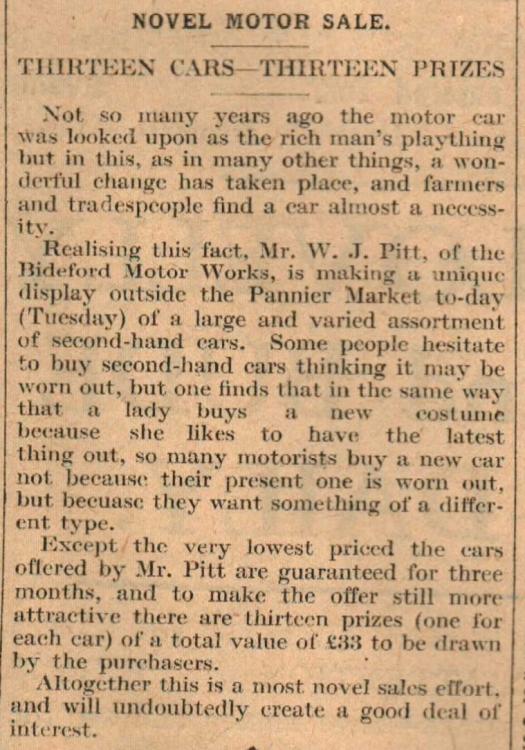 NOVEL MOTOR SALE.

THIRTEEN CARS—THIRTEEN PRIZES

Not so many years ago the motor car was looked upon as the rich man's plaything but in this, as in many other things, a wonderful change has taken place, and farmers and tradespeople find a car almost a necessity.

Realising this fact, Mr. W. J. Pitt, of the Bideford Motor Works, is making a unique display outside the Pannier Market to-day (Tuesday) of a large and varied assortment of second-hand cars. Some people hesitate to buy second-hand cars thinking it may be worn out, but one finds that in the same way that a lady buys a new costume because she likes to have the latest thing out, so many motorists buy a new car not because their present one is worn out, but becuase they want something of a different type.

Except the very lowest priced the cars offered by Mr. Pitt are guaranteed for three months, and to make the offer still more attractive there are thirteen prizes (one for each car) of a total value of £33 to be drawn by the purchasers.

Altogether this is a most novel sales effort, and will undoubtedly create a good deal of interest.